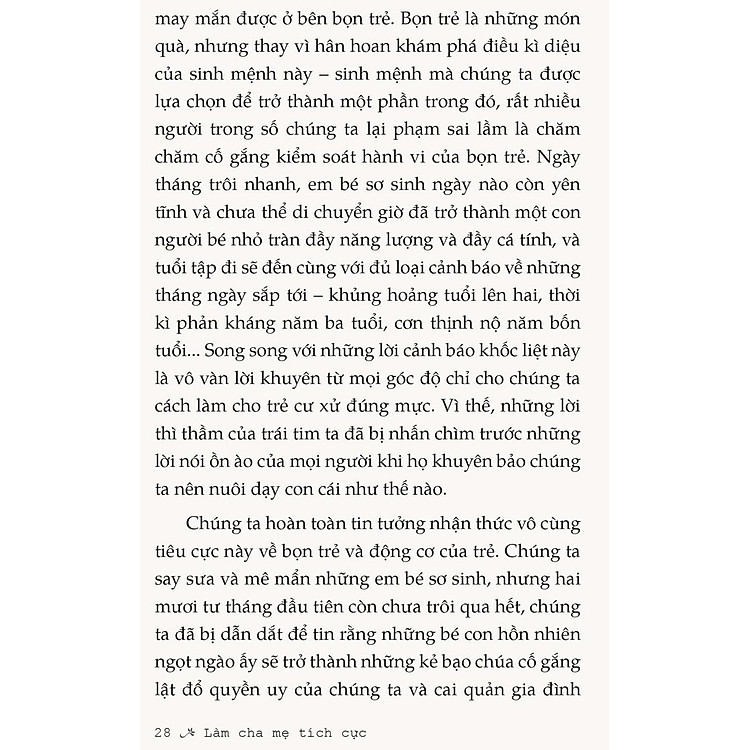 may mắn được ở bên bọn trẻ. Bọn trẻ là những món quà, nhưng thay vì hân hoan khám phá điều kì diệu của sinh mệnh này – sinh mệnh mà chúng ta được lựa chọn để trở thành một phần trong đó, rất nhiều người trong số chúng ta lại phạm sai lầm là chăm chăm cố gắng kiểm soát hành vi của bọn trẻ. Ngày tháng trôi nhanh, em bé sơ sinh ngày nào còn yên tĩnh và chưa thể di chuyển giờ đã trở thành một con người bé nhỏ tràn đầy năng lượng và đầy cá tính, và tuổi tập đi sẽ đến cùng với đủ loại cảnh báo về những tháng ngày sắp tới – khủng hoảng tuổi lên hai, thời kì phản kháng năm ba tuổi, cơn thịnh nộ năm bốn tuổi... Song song với những lời cảnh báo khốc liệt này là vô vàn lời khuyên từ mọi góc độ chỉ cho chúng ta cách làm cho trẻ cư xử đúng mực. Vì thế, những lời thì thầm của trái tim ta đã bị nhấn chìm trước những lời nói ồn ào của mọi người khi họ khuyên bảo chúng ta nên nuôi dạy con cái như thế nào.

Chúng ta hoàn toàn tin tưởng nhận thức vô cùng tiêu cực này về bọn trẻ và động cơ của trẻ. Chúng ta say sưa và mê mẩn những em bé sơ sinh, nhưng hai mươi tư tháng đầu tiên còn chưa trôi qua hết, chúng ta đã bị dẫn dắt để tin rằng những bé con hồn nhiên ngọt ngào ấy sẽ trở thành những kẻ bạo chúa cố gắng lật đổ quyền uy của chúng ta và cai quản gia đình

28 Làm cha mẹ tích cực